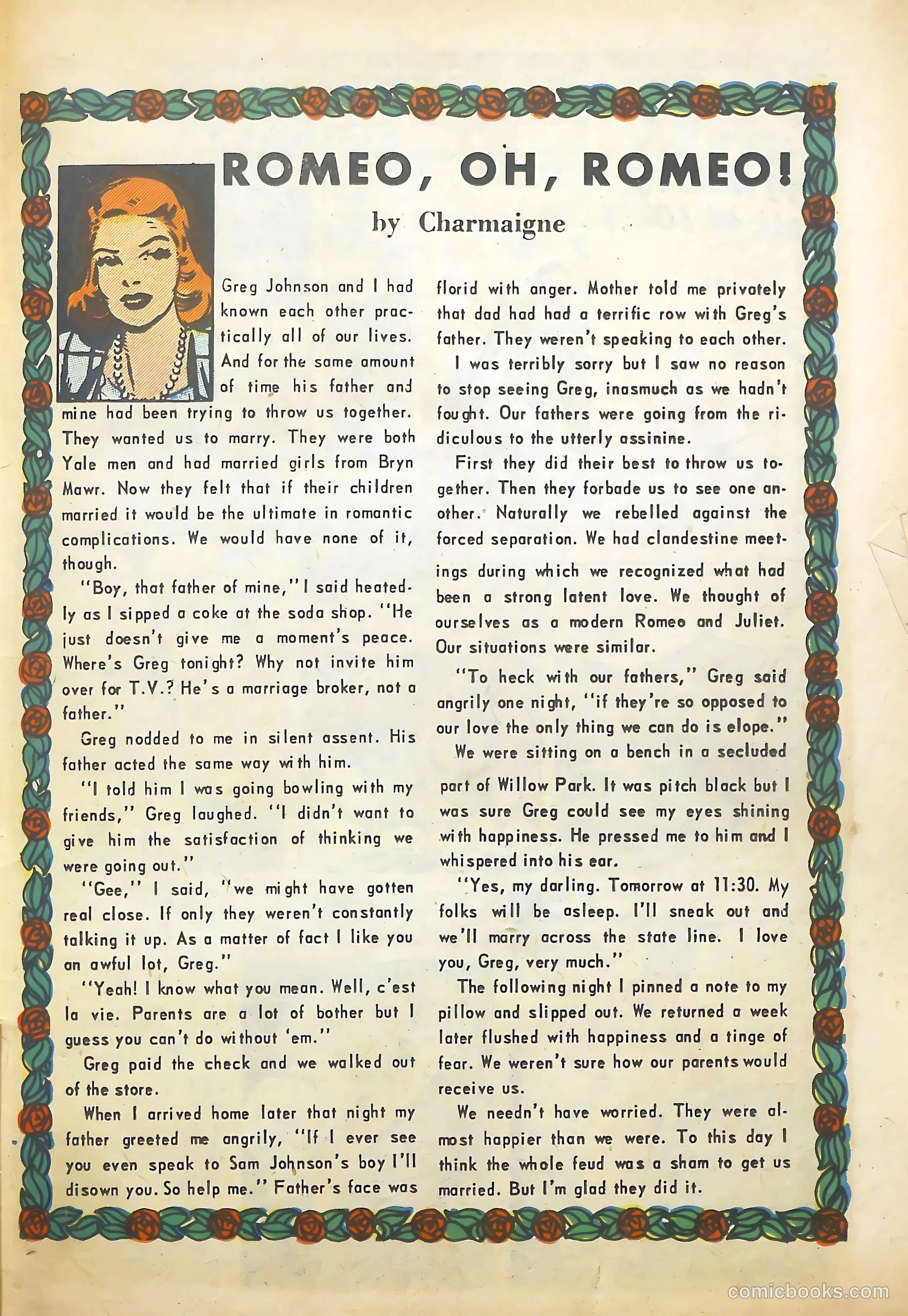 ROMEO, OH, ROMEO!

by Charmaigne

Greg Johnson and I had known each other practically all of our lives. And for the same amount of time his father and mine had been trying to throw us together. They wanted us to marry. They were both Yale men and had married girls from Bryn Mawr. Now they felt that if their children married it would be the ultimate in romantic complications. We would have none of it, though.

"Boy, that father of mine," I said heatedly as I sipped a coke at the soda shop. "He just doesn't give me a moment's peace. Where's Greg tonight? Why not invite him over for T.V.? He's a marriage broker, not a father."

Greg nodded to me in silent assent. His father acted the same way with him.

"I told him I was going bowling with my friends," Greg laughed. "I didn't want to give him the satisfaction of thinking we were going out."

"Gee," I said, "we might have gotten real close. If only they weren't constantly talking it up. As a matter of fact I like you an awful lot, Greg."

"Yeah! I know what you mean. Well, c'est la vie. Parents are a lot of bother but I guess you can't do without 'em."

Greg paid the check and we walked out of the store.

When I arrived home later that night my father greeted me angrily, "If I ever see you even speak to Sam Johnson's boy I'll disown you. So help me." Father's face was florid with anger. Mother told me privately that dad had had a terrific row with Greg's father. They weren't speaking to each other.

I was terribly sorry but I saw no reason to stop seeing Greg, inasmuch as we hadn't fought. Our fathers were going from the ridiculous to the utterly assinine.

First they did their best to throw us together. Then they forbade us to see one another. Naturally we rebelled against the forced separation. We had clandestine meetings during which we recognized what had been a strong latent love. We thought of ourselves as a modern Romeo and Juliet. Our situations were similar.

"To heck with our fathers," Greg said angrily one night, "if they're so opposed to our love the only thing we can do is elope."

We were sitting on a bench in a secluded part of Willow Park. It was pitch black but I was sure Greg could see my eyes shining with happiness. He pressed me to him and I whispered into his ear.

"Yes, my darling. Tomorrow at 11:30. My folks will be asleep. I'll sneak out and we'll marry across the state line. I love you, Greg, very much."

The following night I pinned a note to my pillow and slipped out. We returned a week later flushed with happiness and a tinge of fear. We weren't sure how our parents would receive us.

We needn't have worried. They were almost happier than we were. To this day I think the whole feud was a sham to get us married. But I'm glad they did it.

comicbooks.com